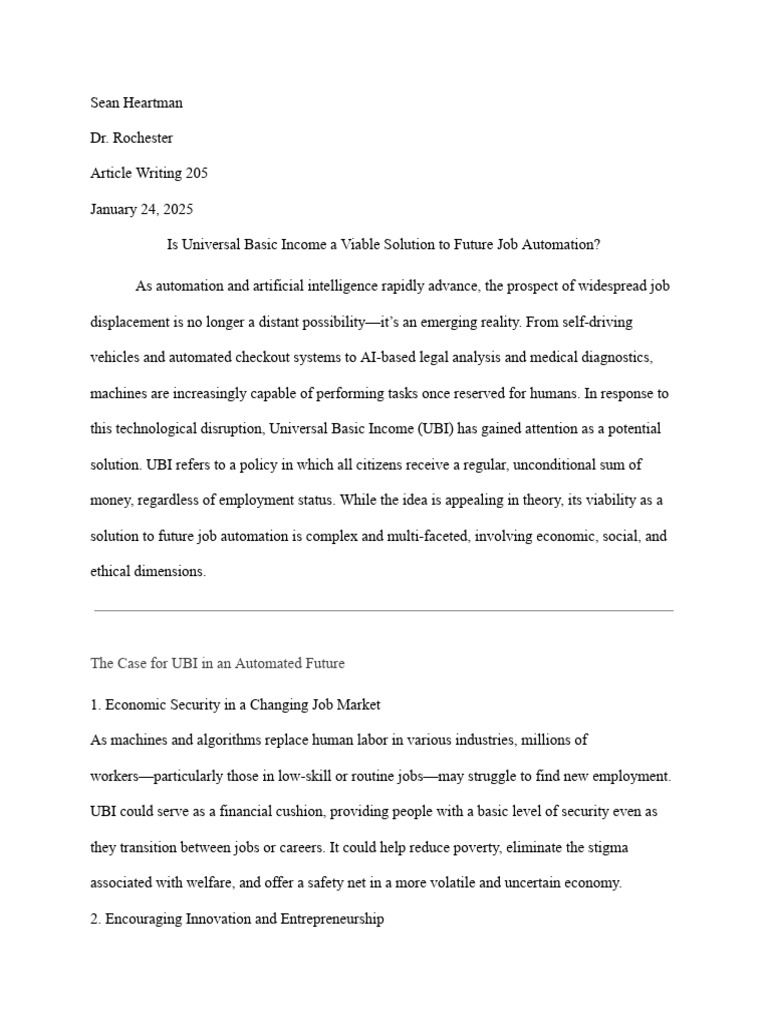 Sean Heartman

Dr. Rochester

Article Writing 205

January 24, 2025

Is Universal Basic Income a Viable Solution to Future Job Automation?

As automation and artificial intelligence rapidly advance, the prospect of widespread job displacement is no longer a distant possibility—it's an emerging reality. From self-driving vehicles and automated checkout systems to AI-based legal analysis and medical diagnostics, machines are increasingly capable of performing tasks once reserved for humans. In response to this technological disruption, Universal Basic Income (UBI) has gained attention as a potential solution. UBI refers to a policy in which all citizens receive a regular, unconditional sum of money, regardless of employment status. While the idea is appealing in theory, its viability as a solution to future job automation is complex and multi-faceted, involving economic, social, and ethical dimensions.

The Case for UBI in an Automated Future

1. Economic Security in a Changing Job Market

As machines and algorithms replace human labor in various industries, millions of workers—particularly those in low-skill or routine jobs—may struggle to find new employment. UBI could serve as a financial cushion, providing people with a basic level of security even as they transition between jobs or careers. It could help reduce poverty, eliminate the stigma associated with welfare, and offer a safety net in a more volatile and uncertain economy.

2. Encouraging Innovation and Entrepreneurship